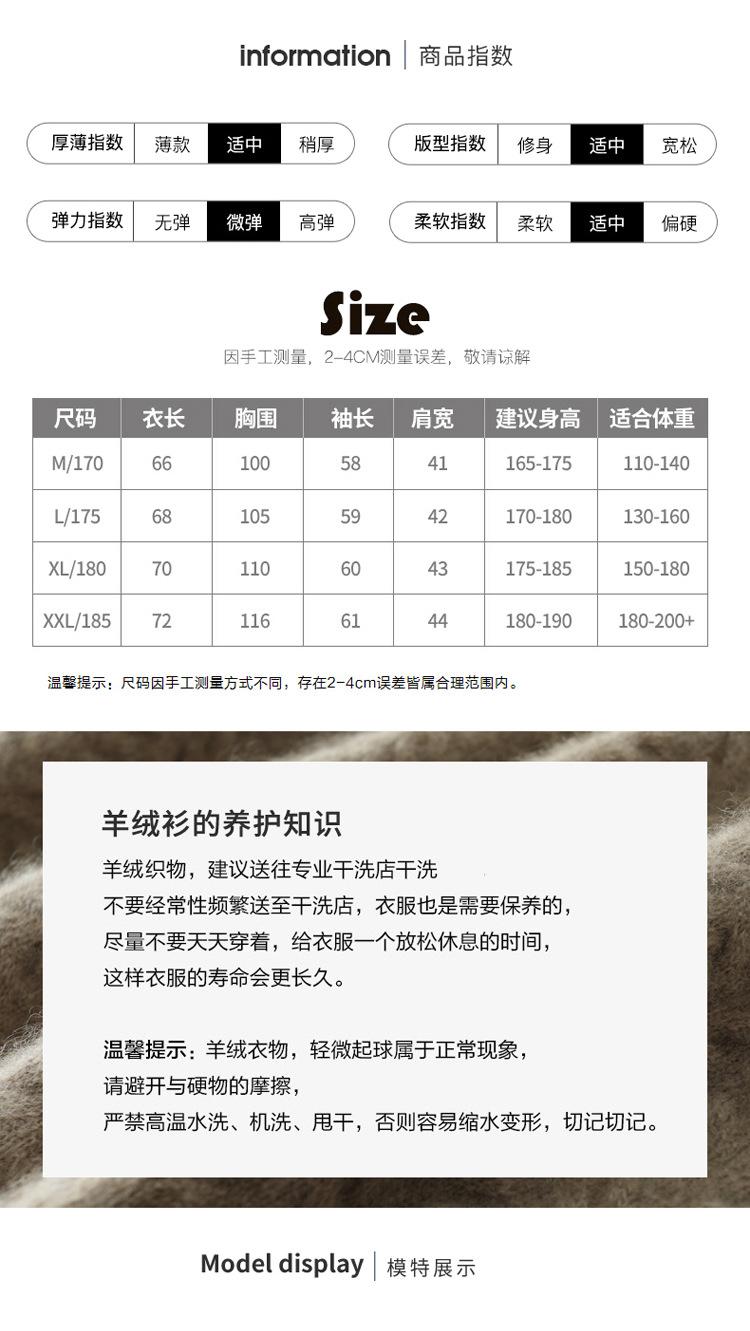 information | 商品指数

厚薄指数 薄款 适中 稍厚

版型指数 修身 适中 宽松

弹力指数 无弹 微弹 高弹

柔软指数 柔软 适中 偏硬

Size
因手工测量，2-4CM测量误差，敬请谅解

| 尺码 | 衣长 | 胸围 | 袖长 | 肩宽 | 建议身高 | 适合体重 |
|---|---|---|---|---|---|---|
| M/170 | 66 | 100 | 58 | 41 | 165-175 | 110-140 |
| L/175 | 68 | 105 | 59 | 42 | 170-180 | 130-160 |
| XL/180 | 70 | 110 | 60 | 43 | 175-185 | 150-180 |
| XXL/185 | 72 | 116 | 61 | 44 | 180-190 | 180-200+ |

温馨提示：尺码因手工测量方式不同，存在2-4cm误差皆属合理范围内。

羊绒衫的养护知识
羊绒织物，建议送往专业干洗店干洗
不要经常性频繁送至干洗店，衣服也是需要保养的，
尽量不要天天穿着，给衣服一个放松休息的时间，
这样衣服的寿命会更长久。

温馨提示：羊绒衣物，轻微起球属于正常现象，
请避开与硬物的摩擦，
严禁高温水洗、机洗、甩干，否则容易缩水变形，切记切记。

Model display | 模特展示